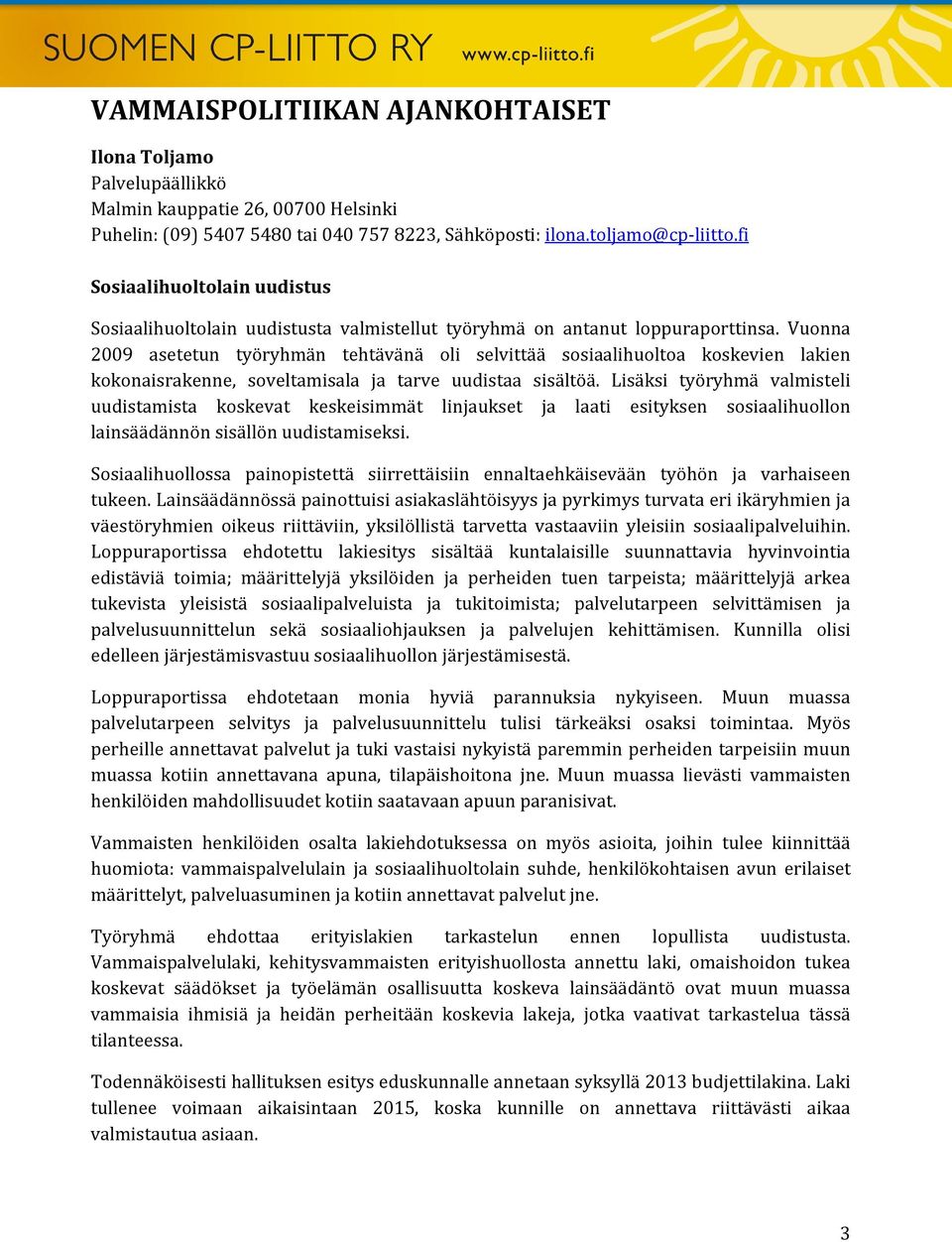 SUOMEN CP-LIITTO RY www.cp-liitto.fi

VAMMAISPOLITIIKAN AJANKOHTAISET

Ilona Toljamo
Palvelupäällikkö
Malmin kauppatie 26, 00700 Helsinki
Puhelin: (09) 5407 5480 tai 040 757 8223, Sähköposti: ilona.toljamo@cp-liitto.fi

Sosiaalihuoltolain uudistus

Sosiaalihuoltolain uudistusta valmistellut työryhmä on antanut loppuraporttinsa. Vuonna 2009 asetetun työryhmän tehtävänä oli selvittää sosiaalihuoltoa koskevien lakien kokonaisrakenne, soveltamisala ja tarve uudistaa sisältöä. Lisäksi työryhmä valmisteli uudistamista koskevat keskeisimmät linjaukset ja laati esityksen sosiaalihuollon lainsäädännön sisällön uudistamiseksi.

Sosiaalihuollossa painopistettä siirrettäisiin ennaltaehkäisevään työhön ja varhaiseen tukeen. Lainsäädännössä painottuisi asiakaslähtöisyys ja pyrkimys turvata eri ikäryhmien ja väestöryhmien oikeus riittäviin, yksilöllistä tarvetta vastaaviin yleisiin sosiaalipalveluihin. Loppuraportissa ehdotettu lakiesitys sisältää kuntalaisille suunnattavia hyvinvointia edistäviä toimia; määrittelyjä yksilöiden ja perheiden tuen tarpeista; määrittelyjä arkea tukevista yleisistä sosiaalipalveluista ja tukitoimista; palvelutarpeen selvittämisen ja palvelusuunnittelun sekä sosiaaliohjauksen ja palvelujen kehittämisen. Kunnilla olisi edelleen järjestämisvastuu sosiaalihuollon järjestämisestä.

Loppuraportissa ehdotetaan monia hyviä parannuksia nykyiseen. Muun muassa palvelutarpeen selvitys ja palvelusuunnittelu tulisi tärkeäksi osaksi toimintaa. Myös perheille annettavat palvelut ja tuki vastaisi nykyistä paremmin perheiden tarpeisiin muun muassa kotiin annettavana apuna, tilapäishoitona jne. Muun muassa lievästi vammaisten henkilöiden mahdollisuudet kotiin saatavaan apuun paranisivat.

Vammaisten henkilöiden osalta lakiehdotuksessa on myös asioita, joihin tulee kiinnittää huomiota: vammaispalvelulain ja sosiaalihuoltolain suhde, henkilökohtaisen avun erilaiset määrittelyt, palveluasuminen ja kotiin annettavat palvelut jne.

Työryhmä ehdottaa erityislakien tarkastelun ennen lopullista uudistusta. Vammaispalvelulaki, kehitysvammaisten erityishuollosta annettu laki, omaishoidon tukea koskevat säädökset ja työelämän osallisuutta koskeva lainsäädäntö ovat muun muassa vammaisia ihmisiä ja heidän perheitään koskevia lakeja, jotka vaativat tarkastelua tässä tilanteessa.

Todennäköisesti hallituksen esitys eduskunnalle annetaan syksyllä 2013 budjettilakina. Laki tullenee voimaan aikaisintaan 2015, koska kunnille on annettava riittävästi aikaa valmistautua asiaan.

3